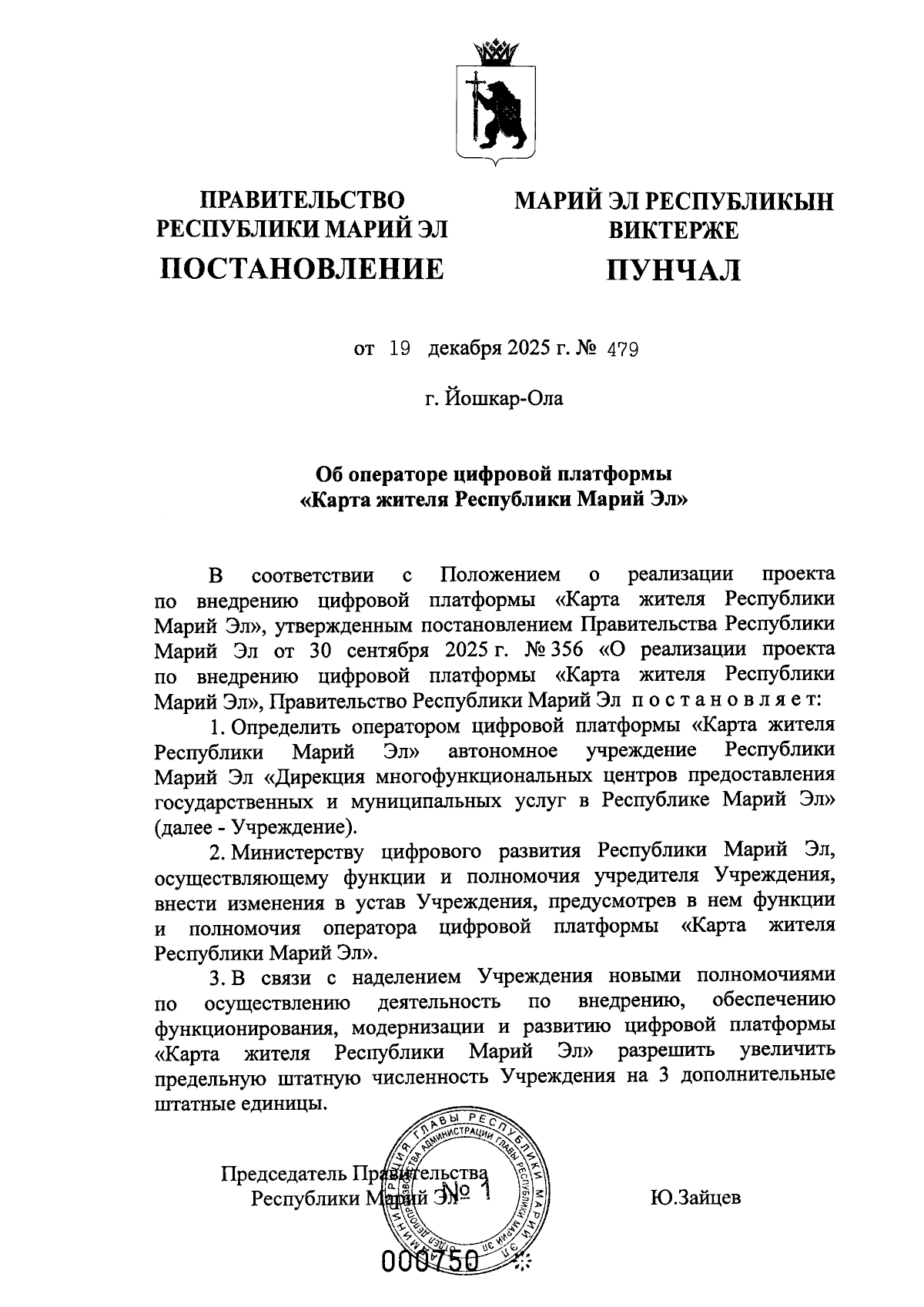 ПРАВИТЕЛЬСТВО РЕСПУБЛИКИ МАРИЙ ЭЛ
ПОСТАНОВЛЕНИЕ

МАРИЙ ЭЛ РЕСПУБЛИКЫН ВИКТЕРЖЕ
ПУНЧАЛ

от 19 декабря 2025 г. № 479

г. Йошкар-Ола

Об операторе цифровой платформы «Карта жителя Республики Марий Эл»

В соответствии с Положением о реализации проекта по внедрению цифровой платформы «Карта жителя Республики Марий Эл», утвержденным постановлением Правительства Республики Марий Эл от 30 сентября 2025 г. № 356 «О реализации проекта по внедрению цифровой платформы «Карта жителя Республики Марий Эл», Правительство Республики Марий Эл постановляет:

1. Определить оператором цифровой платформы «Карта жителя Республики Марий Эл» автономное учреждение Республики Марий Эл «Дирекция многофункциональных центров предоставления государственных и муниципальных услуг в Республике Марий Эл» (далее - Учреждение).

2. Министерству цифрового развития Республики Марий Эл, осуществляющему функции и полномочия учредителя Учреждения, внести изменения в устав Учреждения, предусмотрев в нем функции и полномочия оператора цифровой платформы «Карта жителя Республики Марий Эл».

3. В связи с наделением Учреждения новыми полномочиями по осуществлению деятельность по внедрению, обеспечению функционирования, модернизации и развитию цифровой платформы «Карта жителя Республики Марий Эл» разрешить увеличить предельную штатную численность Учреждения на 3 дополнительные штатные единицы.

Председатель Правительства Республики Марий Эл

Ю.Зайцев

АДМИНИСТРАЦИЯ ГЛАВЫ РЕСПУБЛИКИ МАРИЙ ЭЛ
ОТДЕЛ ДЕЛОПРОИЗВОДСТВА АДМИНИСТРАЦИИ ГЛАВЫ РЕСПУБЛИКИ МАРИЙ ЭЛ
№ 1

000750